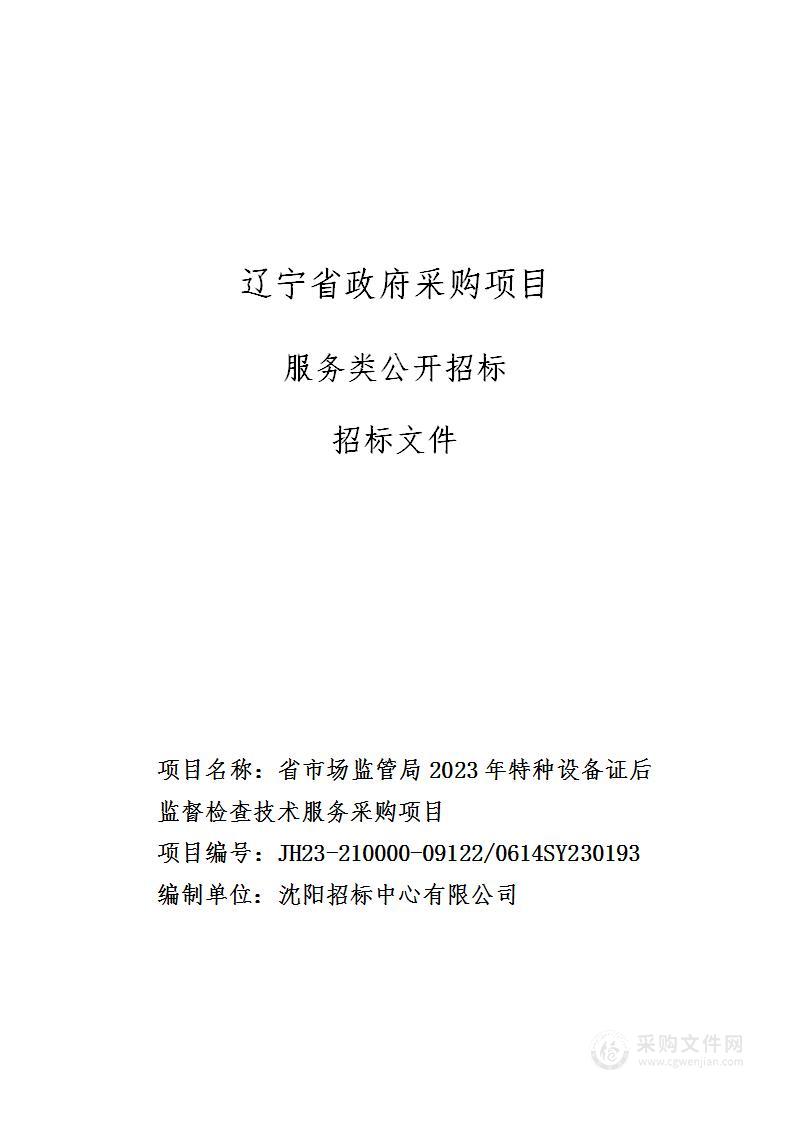 辽宁省政府采购项目

服务类公开招标

招标文件

项目名称：省市场监管局 2023 年特种设备证后监督检查技术服务采购项目
项目编号：JH23-210000-09122/0614SY230193
编制单位：沈阳招标中心有限公司

采购文件网
www.cgwenjian.com